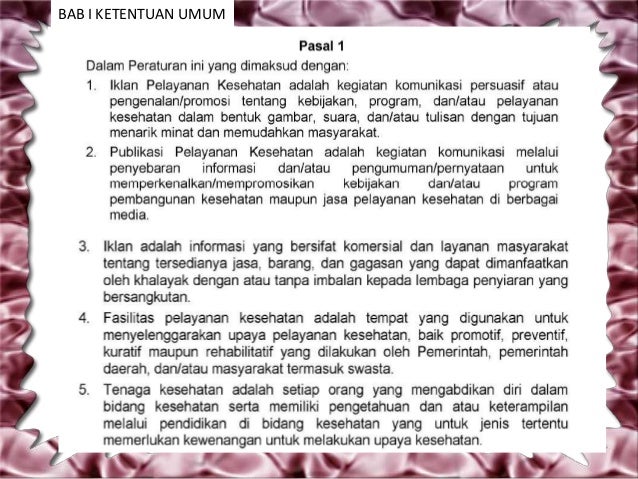 BAB I KETENTUAN UMUM

Pasal 1

Dalam Peraturan ini yang dimaksud dengan:

1. Iklan Pelayanan Kesehatan adalah kegiatan komunikasi persuasif atau pengenalan/promosi tentang kebijakan, program, dan/atau pelayanan kesehatan dalam bentuk gambar, suara, dan/atau tulisan dengan tujuan menarik minat dan memudahkan masyarakat.

2. Publikasi Pelayanan Kesehatan adalah kegiatan komunikasi melalui penyebaran informasi dan/atau pengumuman/pernyataan untuk memperkenalkan/mempromosikan kebijakan dan/atau program pembangunan kesehatan maupun jasa pelayanan kesehatan di berbagai media.

3. Iklan adalah informasi yang bersifat komersial dan layanan masyarakat tentang tersedianya jasa, barang, dan gagasan yang dapat dimanfaatkan oleh khalayak dengan atau tanpa imbalan kepada lembaga penyiaran yang bersangkutan.

4. Fasilitas pelayanan kesehatan adalah tempat yang digunakan untuk menyelenggarakan upaya pelayanan kesehatan, baik promotif, preventif, kuratif maupun rehabilitatif yang dilakukan oleh Pemerintah, pemerintah daerah, dan/atau masyarakat termasuk swasta.

5. Tenaga kesehatan adalah setiap orang yang mengabdikan diri dalam bidang kesehatan serta memiliki pengetahuan dan atau keterampilan melalui pendidikan di bidang kesehatan yang untuk jenis tertentu memerlukan kewenangan untuk melakukan upaya kesehatan.